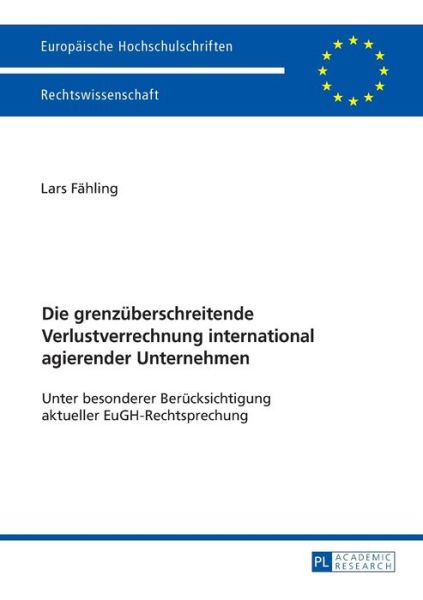 Europäische Hochschulschriften

Rechtswissenschaft

Lars Fähling

Die grenzüberschreitende Verlustverrechnung international agierender Unternehmen

Unter besonderer Berücksichtigung aktueller EuGH-Rechtsprechung

PL ACADEMIC RESEARCH